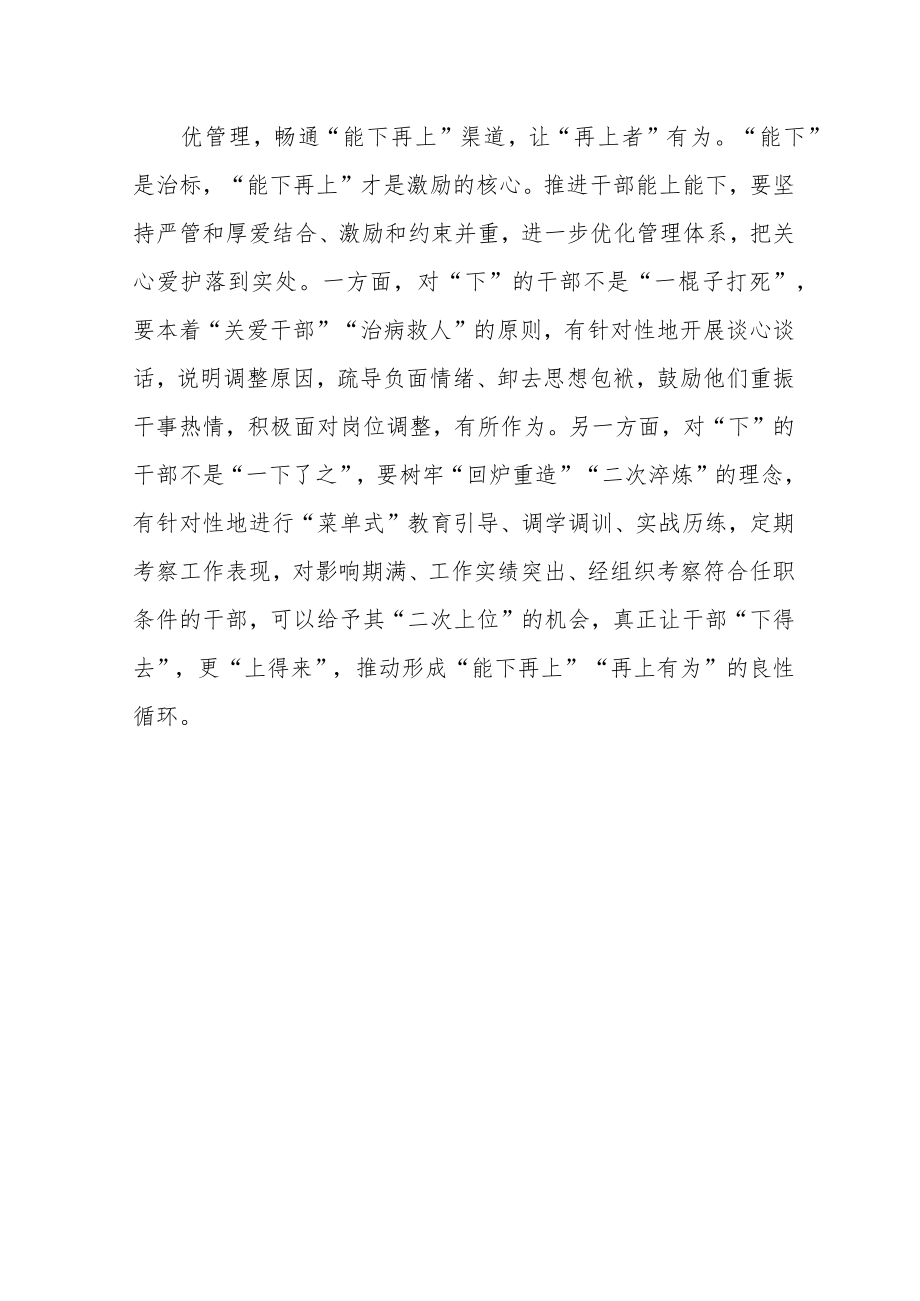 优管理，畅通“能下再上”渠道，让“再上者”有为。“能下”是治标，“能下再上”才是激励的核心。推进干部能上能下，要坚持严管和厚爱结合、激励和约束并重，进一步优化管理体系，把关心爱护落到实处。一方面，对“下”的干部不是“一棍子打死”，要本着“关爱干部”“治病救人”的原则，有针对性地开展谈心谈话，说明调整原因，疏导负面情绪、卸去思想包袱，鼓励他们重振干事热情，积极面对岗位调整，有所作为。另一方面，对“下”的干部不是“一下了之”，要树牢“回炉重造”“二次淬炼”的理念，有针对性地进行“菜单式”教育引导、调学调训、实战历练，定期考察工作表现，对影响期满、工作实绩突出、经组织考察符合任职条件的干部，可以给予其“二次上位”的机会，真正让干部“下得去”，更“上得来”，推动形成“能下再上”“再上有为”的良性循环。